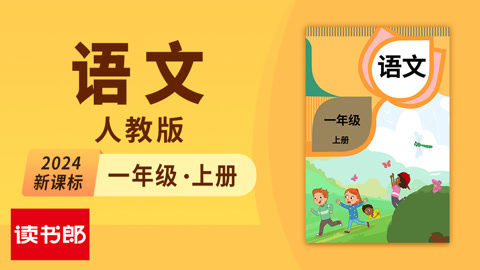 语文
人教版
2024
新课标
一年级·上册
读书郎

语文
一年级
上册